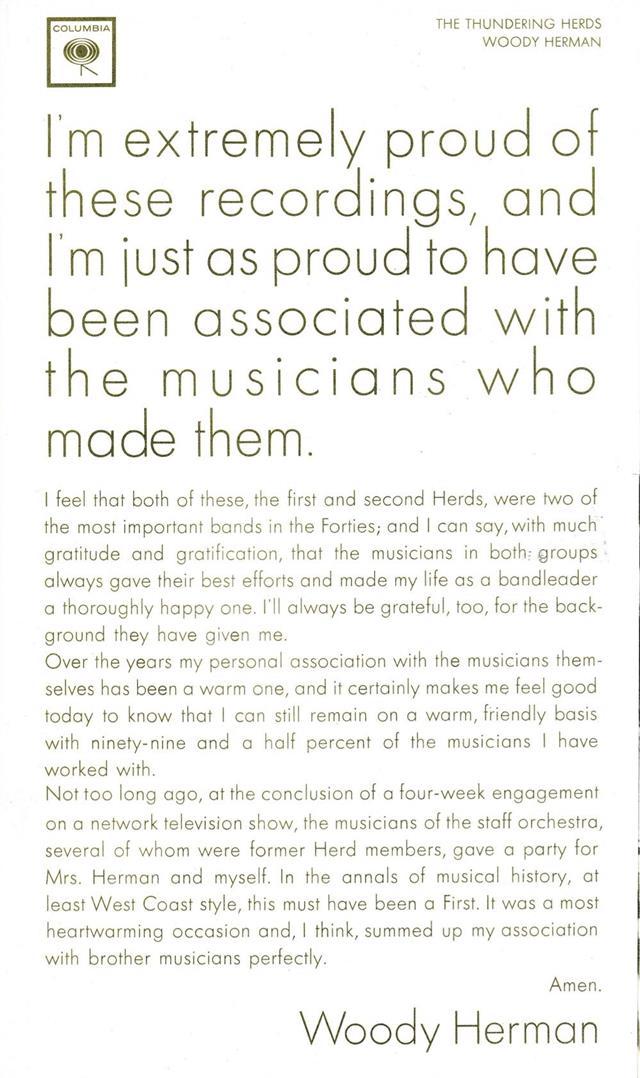 COLUMBIA

THE THUNDERING HERDS
WOODY HERMAN

I'm extremely proud of these recordings, and I'm just as proud to have been associated with the musicians who made them.

I feel that both of these, the first and second Herds, were two of the most important bands in the Forties; and I can say, with much gratitude and gratification, that the musicians in both groups always gave their best efforts and made my life as a bandleader a thoroughly happy one. I'll always be grateful, too, for the background they have given me.

Over the years my personal association with the musicians themselves has been a warm one, and it certainly makes me feel good today to know that I can still remain on a warm, friendly basis with ninety-nine and a half percent of the musicians I have worked with.

Not too long ago, at the conclusion of a four-week engagement on a network television show, the musicians of the staff orchestra, several of whom were former Herd members, gave a party for Mrs. Herman and myself. In the annals of musical history, at least West Coast style, this must have been a First. It was a most heartwarming occasion and, I think, summed up my association with brother musicians perfectly.

Amen.

Woody Herman